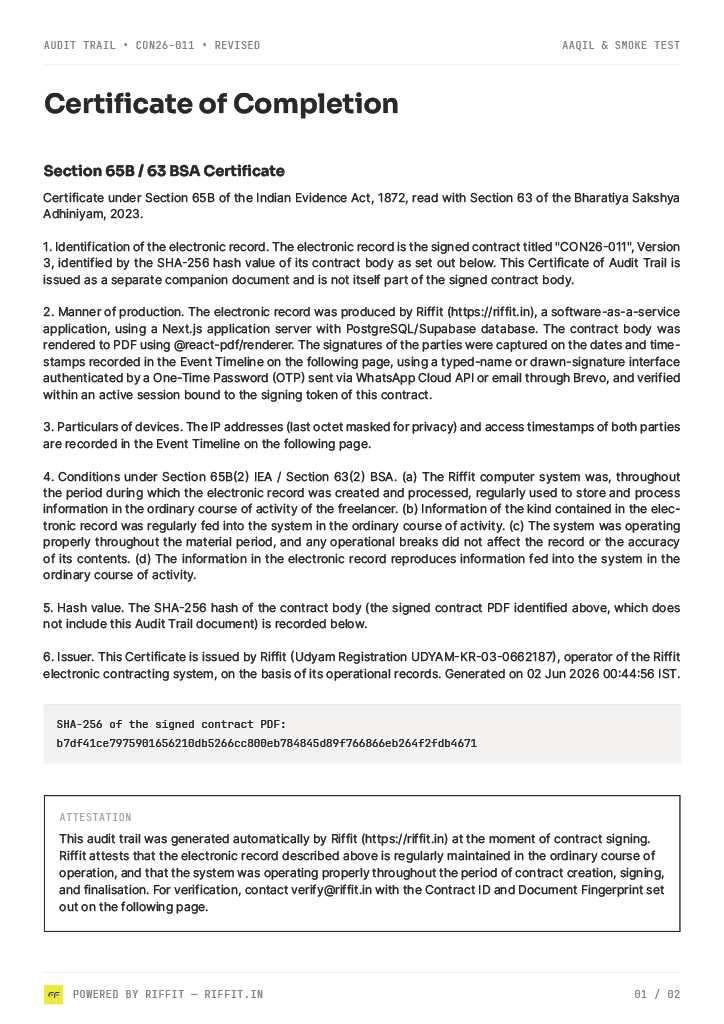 AUDIT TRAIL • CON26-011 • REVISED

AAQIL & SMOKE TEST

Certificate of Completion

Section 65B / 63 BSA Certificate

Certificate under Section 65B of the Indian Evidence Act, 1872, read with Section 63 of the Bharatiya Sakshya Adhiniyam, 2023.

1. Identification of the electronic record. The electronic record is the signed contract titled "CON26-011", Version 3, identified by the SHA-256 hash value of its contract body as set out below. This Certificate of Audit Trail is issued as a separate companion document and is not itself part of the signed contract body.

2. Manner of production. The electronic record was produced by Riffit (https://riffit.in), a software-as-a-service application, using a Next.js application server with PostgreSQL/Supabase database. The contract body was rendered to PDF using @react-pdf/renderer. The signatures of the parties were captured on the dates and timestamps recorded in the Event Timeline on the following page, using a typed-name or drawn-signature interface authenticated by a One-Time Password (OTP) sent via WhatsApp Cloud API or email through Brevo, and verified within an active session bound to the signing token of this contract.

3. Particulars of devices. The IP addresses (last octet masked for privacy) and access timestamps of both parties are recorded in the Event Timeline on the following page.

4. Conditions under Section 65B(2) IEA / Section 63(2) BSA. (a) The Riffit computer system was, throughout the period during which the electronic record was created and processed, regularly used to store and process information in the ordinary course of activity of the freelancer. (b) Information of the kind contained in the electronic record was regularly fed into the system in the ordinary course of activity. (c) The system was operating properly throughout the material period, and any operational breaks did not affect the record or the accuracy of its contents. (d) The information in the electronic record reproduces information fed into the system in the ordinary course of activity.

5. Hash value. The SHA-256 hash of the contract body (the signed contract PDF identified above, which does not include this Audit Trail document) is recorded below.

6. Issuer. This Certificate is issued by Riffit (Udyam Registration UDYAM-KR-03-0662187), operator of the Riffit electronic contracting system, on the basis of its operational records. Generated on 02 Jun 2026 00:44:56 IST.

SHA-256 of the signed contract PDF:
b7df41ce7975901656210db5266cc800eb784845d89f766866eb264f2fdb4671

ATTESTATION

This audit trail was generated automatically by Riffit (https://riffit.in) at the moment of contract signing. Riffit attests that the electronic record described above is regularly maintained in the ordinary course of operation, and that the system was operating properly throughout the period of contract creation, signing, and finalisation. For verification, contact verify@riffit.in with the Contract ID and Document Fingerprint set out on the following page.

POWERED BY RIFFIT — RIFFIT.IN

01 / 02